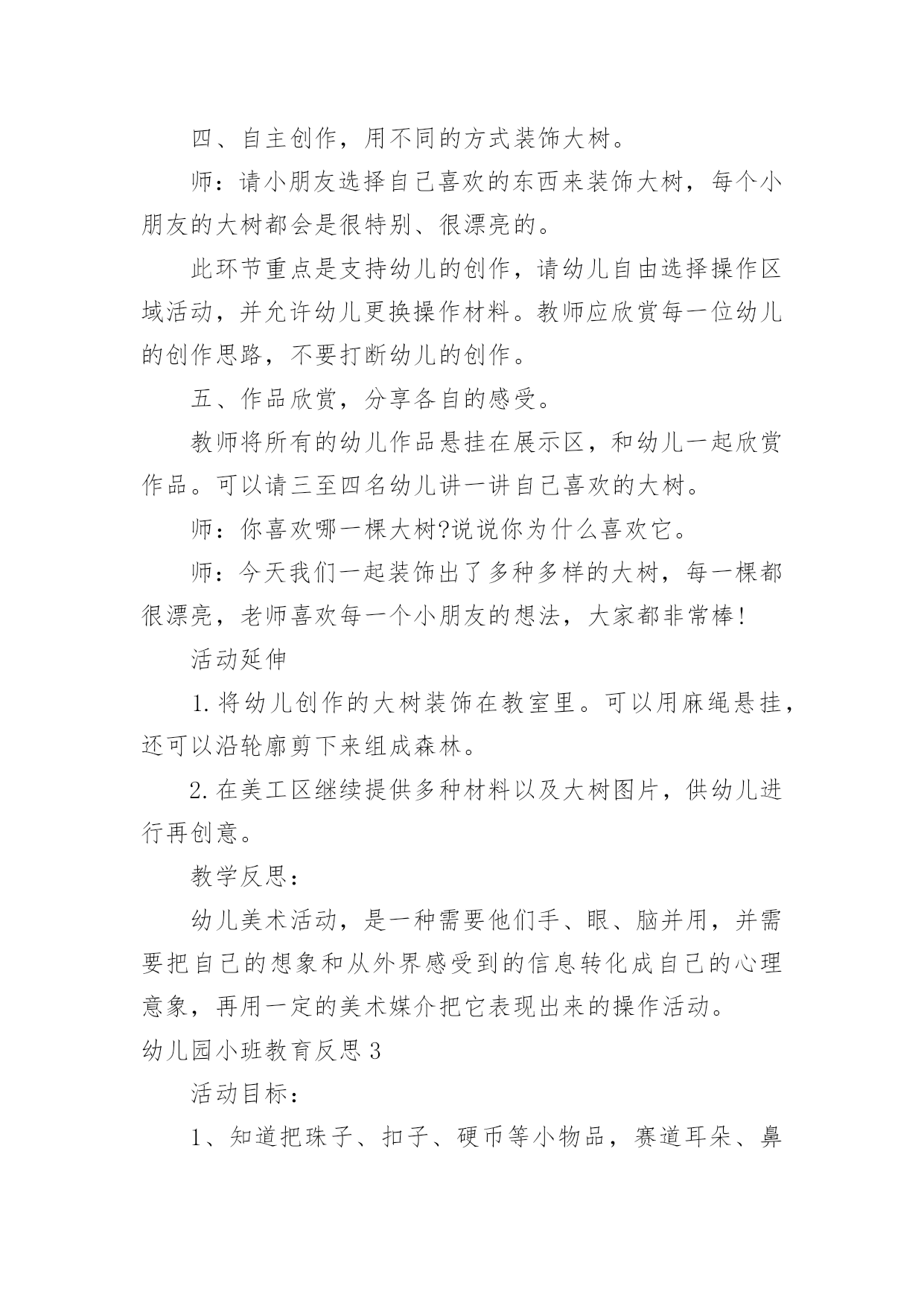 四、自主创作，用不同的方式装饰大树。

师：请小朋友选择自己喜欢的东西来装饰大树，每个小朋友的大树都会是很特别、很漂亮的。

此环节重点是支持幼儿的创作，请幼儿自由选择操作区域活动，并允许幼儿更换操作材料。教师应欣赏每一位幼儿的创作思路，不要打断幼儿的创作。

五、作品欣赏，分享各自的感受。

教师将所有的幼儿作品悬挂在展示区，和幼儿一起欣赏作品。可以请三至四名幼儿讲一讲自己喜欢的大树。

师：你喜欢哪一棵大树?说说你为什么喜欢它。

师：今天我们一起装饰出了多种多样的大树，每一棵都很漂亮，老师喜欢每一个小朋友的想法，大家都非常棒!

活动延伸

1.将幼儿创作的大树装饰在教室里。可以用麻绳悬挂，还可以沿轮廓剪下来组成森林。

2.在美工区继续提供多种材料以及大树图片，供幼儿进行再创意。

教学反思：

幼儿美术活动，是一种需要他们手、眼、脑并用，并需要把自己的想象和从外界感受到的信息转化成自己的心理意象，再用一定的美术媒介把它表现出来的操作活动。

幼儿园小班教育反思3

活动目标：

1、知道把珠子、扣子、硬币等小物品，赛道耳朵、鼻